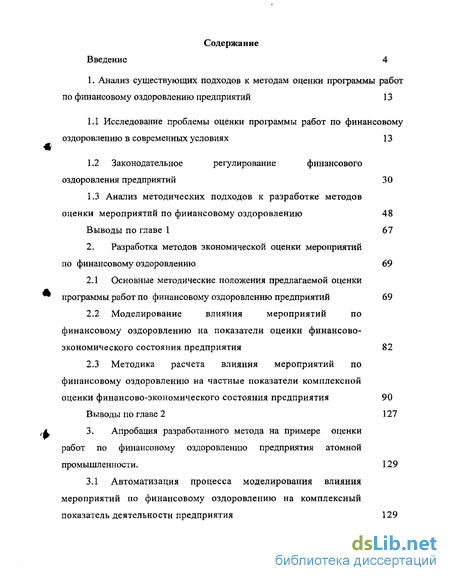 Содержание

Введение 4

1. Анализ существующих подходов к методам оценки программы работ по финансовому оздоровлению предприятий 13

1.1 Исследование проблемы оценки программы работ по финансовому оздоровлению в современных условиях 13

1.2 Законодательное регулирование финансового оздоровления предприятий 30

1.3 Анализ методических подходов к разработке методов оценки мероприятий по финансовому оздоровлению 48

Выводы по главе 1 67

2. Разработка методов экономической оценки мероприятий по финансовому оздоровлению 69

2.1 Основные методические положения предлагаемой оценки программы работ по финансовому оздоровлению предприятий 69

2.2 Моделирование влияния мероприятий по финансовому оздоровлению на показатели оценки финансово-экономического состояния предприятия 82

2.3 Методика расчета влияния мероприятий по финансовому оздоровлению на частные показатели комплексной оценки финансово-экономического состояния предприятия 90

Выводы по главе 2 127

3. Апробация разработанного метода на примере оценки работ по финансовому оздоровлению предприятия атомной промышленности. 129

3.1 Автоматизация процесса моделирования влияния мероприятий по финансовому оздоровлению на комплексный показатель деятельности предприятия 129

dsLib.net
библиотека диссертаций